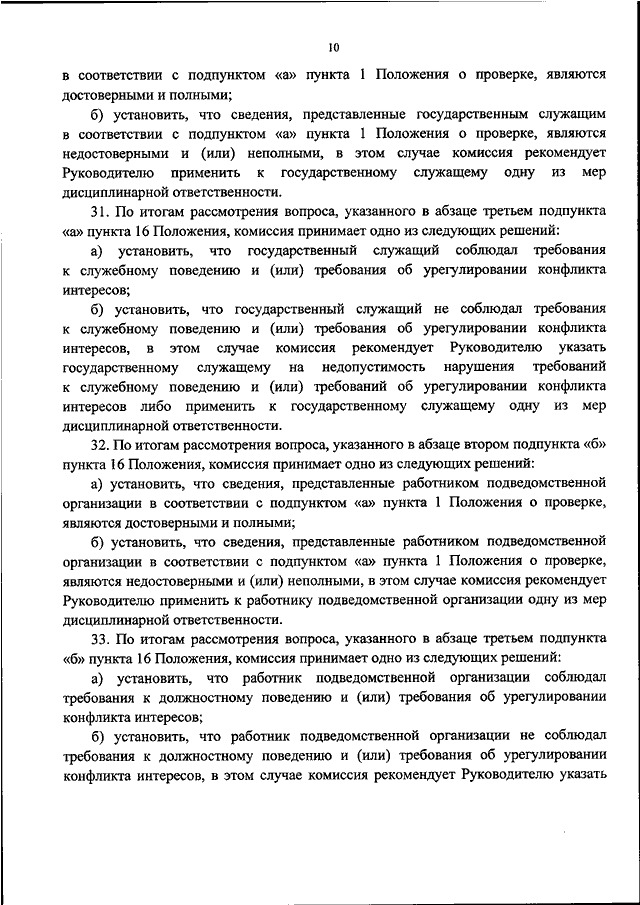 10

в соответствии с подпунктом «а» пункта 1 Положения о проверке, являются достоверными и полными;

б) установить, что сведения, представленные государственным служащим в соответствии с подпунктом «а» пункта 1 Положения о проверке, являются недостоверными и (или) неполными, в этом случае комиссия рекомендует Руководителю применить к государственному служащему одну из мер дисциплинарной ответственности.

31. По итогам рассмотрения вопроса, указанного в абзаце третьем подпункта «а» пункта 16 Положения, комиссия принимает одно из следующих решений:

а) установить, что государственный служащий соблюдал требования к служебному поведению и (или) требования об урегулировании конфликта интересов;

б) установить, что государственный служащий не соблюдал требования к служебному поведению и (или) требования об урегулировании конфликта интересов, в этом случае комиссия рекомендует Руководителю указать государственному служащему на недопустимость нарушения требований к служебному поведению и (или) требований об урегулировании конфликта интересов либо применить к государственному служащему одну из мер дисциплинарной ответственности.

32. По итогам рассмотрения вопроса, указанного в абзаце втором подпункта «б» пункта 16 Положения, комиссия принимает одно из следующих решений:

а) установить, что сведения, представленные работником подведомственной организации в соответствии с подпунктом «а» пункта 1 Положения о проверке, являются достоверными и полными;

б) установить, что сведения, представленные работником подведомственной организации в соответствии с подпунктом «а» пункта 1 Положения о проверке, являются недостоверными и (или) неполными, в этом случае комиссия рекомендует Руководителю применить к работнику подведомственной организации одну из мер дисциплинарной ответственности.

33. По итогам рассмотрения вопроса, указанного в абзаце третьем подпункта «б» пункта 16 Положения, комиссия принимает одно из следующих решений:

а) установить, что работник подведомственной организации соблюдал требования к должностному поведению и (или) требования об урегулировании конфликта интересов;

б) установить, что работник подведомственной организации не соблюдал требования к должностному поведению и (или) требования об урегулировании конфликта интересов, в этом случае комиссия рекомендует Руководителю указать